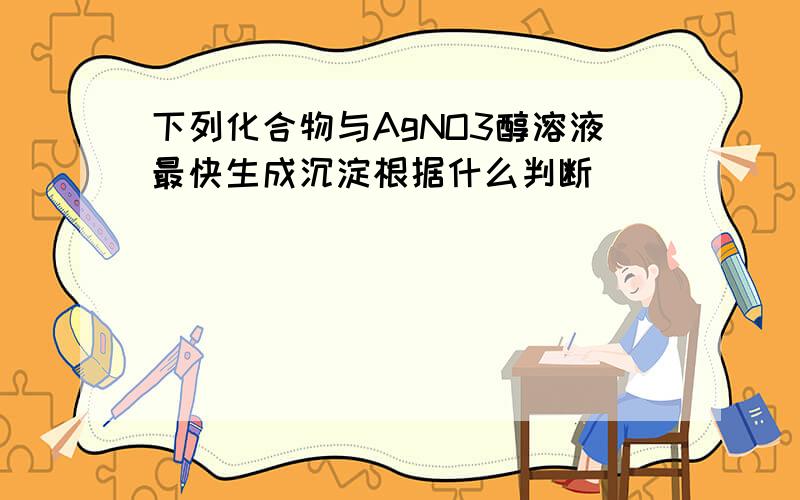 下列化合物与AgNO3醇溶液最快生成沉淀根据什么判断